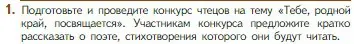 1. Подготовьте и проведите конкурс чтецов на тему «Тебе, родной край, посвящается». Участникам конкурса предложите кратко рассказать о поэте, стихотворения которого они будут читать.